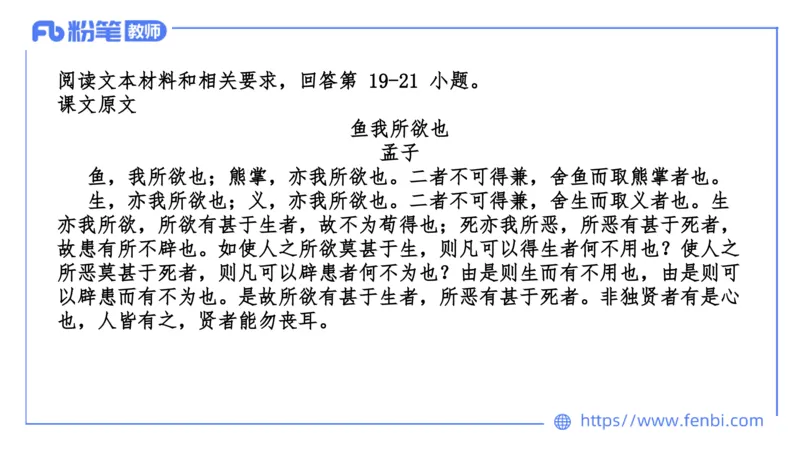 Fb 粉笔 教师

阅读文本材料和相关要求，回答第 19-21 小题。
课文原文

鱼我所欲也

孟子

鱼，我所欲也；熊掌，亦我所欲也。二者不可得兼，舍鱼而取熊掌者也。

生，亦我所欲也；义，亦我所欲也。二者不可得兼，舍生而取义者也。生亦我所欲，所欲有甚于生者，故不为苟得也；死亦我所恶，所恶有甚于死者，故患有所不辟也。如使人之所欲莫甚于生，则凡可以得生者何不用也？使人之所恶莫甚于死者，则凡可以辟患者何不为也？由是则生而有不用也，由是则可以辟患而有不为也。是故所欲有甚于生者，所恶有甚于死者。非独贤者有是心也，人皆有之，贤者能勿丧耳。

https://www.fenbi.com